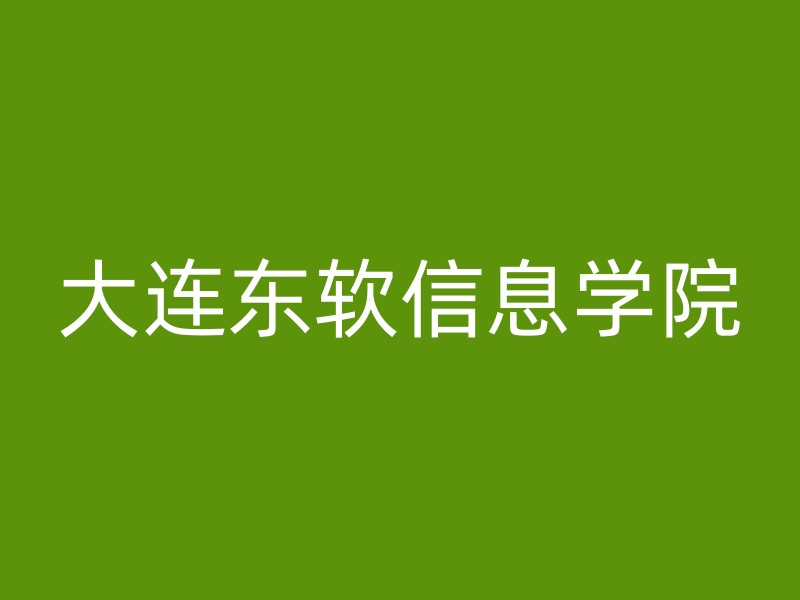 大连东软信息学院